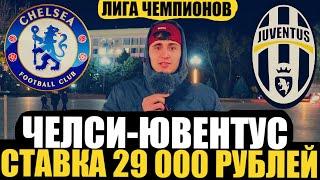 ЛИГА ЧЕМПИОНОВ

CHELSEA FOOTBALL CLUB

JUVENTUS

ЧЕЛСИ-ЮВЕНТУС
СТАВКА 29 000 РУБЛЕЙ